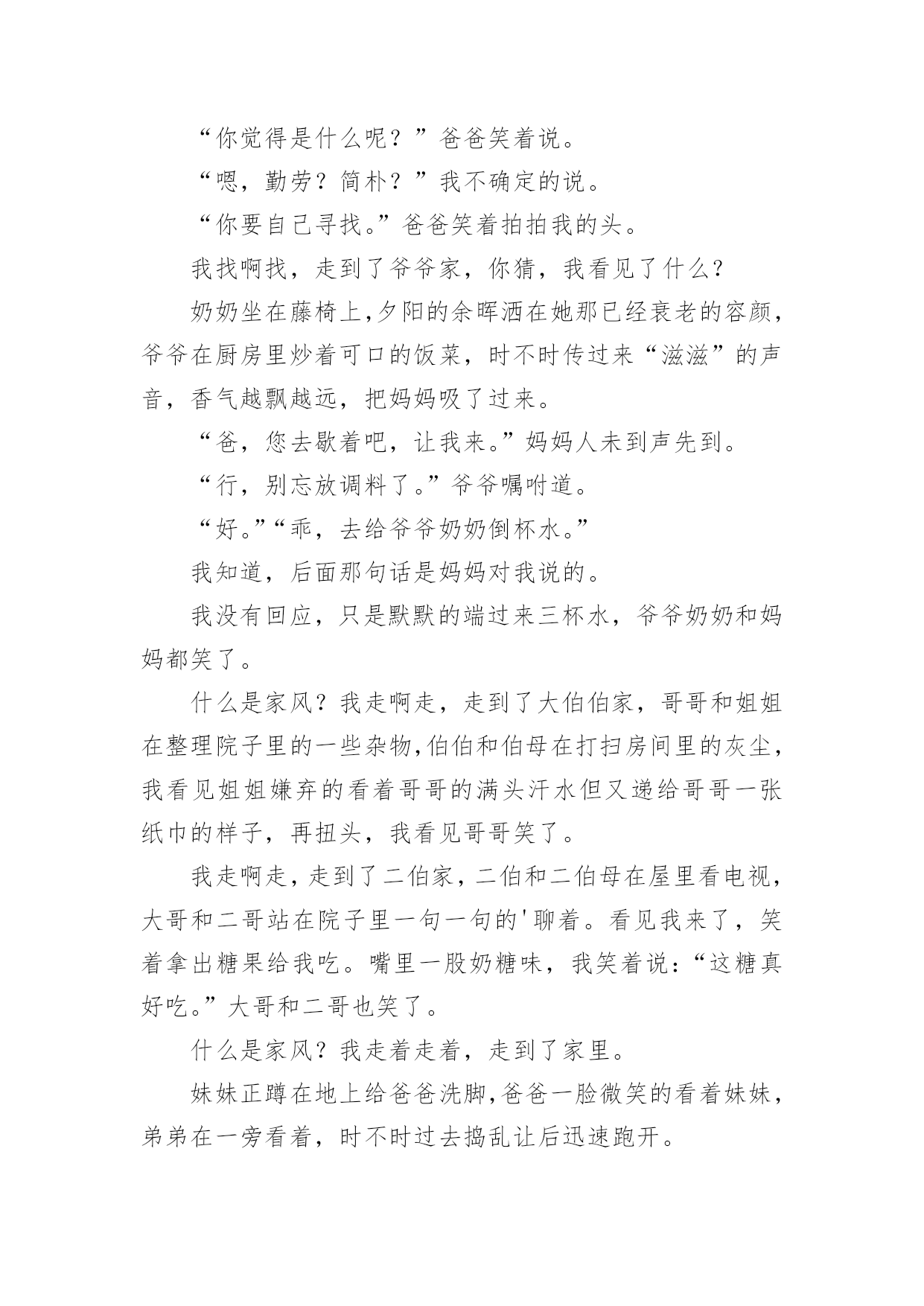 “你觉得是什么呢？”爸爸笑着说。

“嗯，勤劳？简朴？”我不确定的说。

“你要自己寻找。”爸爸笑着拍拍我的头。

我找啊找，走到了爷爷家，你猜，我看见了什么？

奶奶坐在藤椅上,夕阳的余晖洒在她那已经衰老的容颜，爷爷在厨房里炒着可口的饭菜，时不时传过来“滋滋”的声音，香气越飘越远，把妈妈吸了过来。

“爸，您去歇着吧，让我来。”妈妈人未到声先到。

“行，别忘放调料了。”爷爷嘱咐道。

“好。”“乖，去给爷爷奶奶倒杯水。”

我知道，后面那句话是妈妈对我说的。

我没有回应，只是默默的端过来三杯水，爷爷奶奶和妈妈都笑了。

什么是家风？我走啊走，走到了大伯伯家，哥哥和姐姐在整理院子里的一些杂物,伯伯和伯母在打扫房间里的灰尘，我看见姐姐嫌弃的看着哥哥的满头汗水但又递给哥哥一张纸巾的样子，再扭头，我看见哥哥笑了。

我走啊走，走到了二伯家，二伯和二伯母在屋里看电视，大哥和二哥站在院子里一句一句的'聊着。看见我来了，笑着拿出糖果给我吃。嘴里一股奶糖味，我笑着说：“这糖真好吃。”大哥和二哥也笑了。

什么是家风？我走着走着，走到了家里。

妹妹正蹲在地上给爸爸洗脚,爸爸一脸微笑的看着妹妹，弟弟在一旁看着，时不时过去捣乱让后迅速跑开。